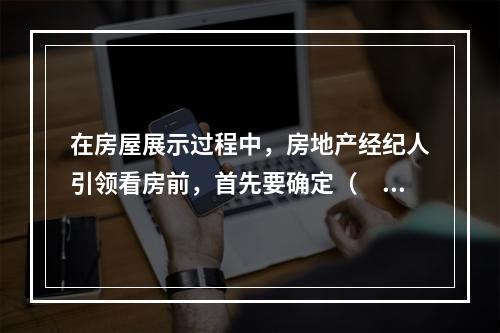 在房屋展示过程中，房地产经纪人引领看房前，首先要确定（　...